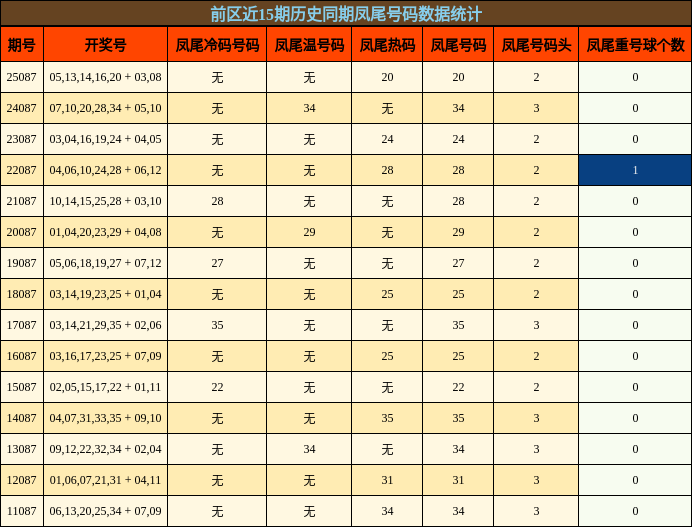 前区近15期历史同期凤尾号码数据统计

| 期号 | 开奖号 | 凤尾冷码号码 | 凤尾温号码 | 凤尾热码 | 凤尾号码 | 凤尾号码头 | 凤尾重号球个数 |
|---|---|---|---|---|---|---|---|
| 25087 | 05,13,14,16,20 + 03,08 | 无 | 无 | 20 | 20 | 2 | 0 |
| 24087 | 07,10,20,28,34 + 05,10 | 无 | 34 | 无 | 34 | 3 | 0 |
| 23087 | 03,04,16,19,24 + 04,05 | 无 | 无 | 24 | 24 | 2 | 0 |
| 22087 | 04,06,10,24,28 + 06,12 | 无 | 无 | 28 | 28 | 2 | 1 |
| 21087 | 10,14,15,25,28 + 03,10 | 28 | 无 | 无 | 28 | 2 | 0 |
| 20087 | 01,04,20,23,29 + 04,08 | 无 | 29 | 无 | 29 | 2 | 0 |
| 19087 | 05,06,18,19,27 + 07,12 | 27 | 无 | 无 | 27 | 2 | 0 |
| 18087 | 03,14,19,23,25 + 01,04 | 无 | 无 | 25 | 25 | 2 | 0 |
| 17087 | 03,14,21,29,35 + 02,06 | 35 | 无 | 无 | 35 | 3 | 0 |
| 16087 | 03,16,17,23,25 + 07,09 | 无 | 无 | 25 | 25 | 2 | 0 |
| 15087 | 02,05,15,17,22 + 01,11 | 22 | 无 | 无 | 22 | 2 | 0 |
| 14087 | 04,07,31,33,35 + 09,10 | 无 | 无 | 35 | 35 | 3 | 0 |
| 13087 | 09,12,22,32,34 + 02,04 | 无 | 34 | 无 | 34 | 3 | 0 |
| 12087 | 01,06,07,21,31 + 04,11 | 无 | 无 | 31 | 31 | 3 | 0 |
| 11087 | 06,13,20,25,34 + 07,09 | 无 | 无 | 34 | 34 | 3 | 0 |